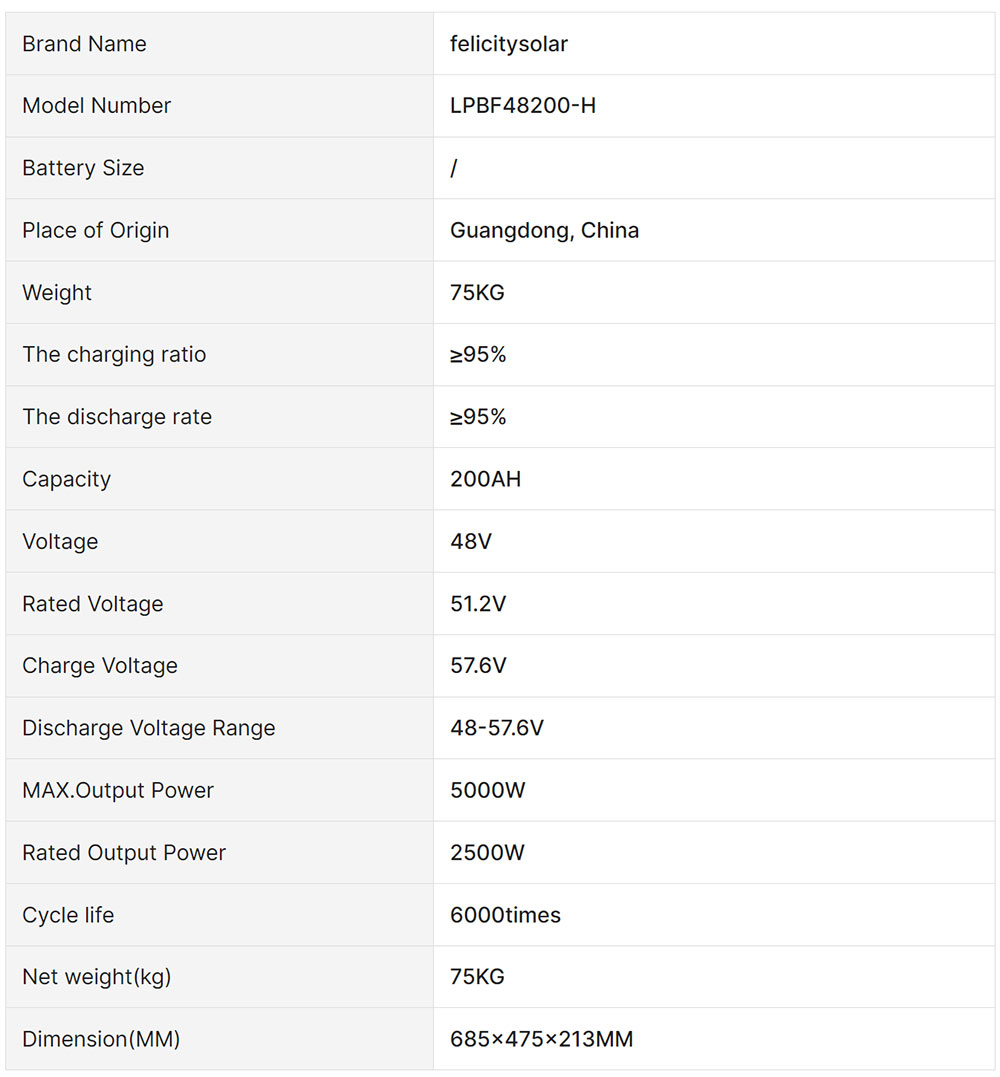 | Brand Name | felicitysolar |
|---|---|
| Model Number | LPBF48200-H |
| Battery Size | / |
| Place of Origin | Guangdong, China |
| Weight | 75KG |
| The charging ratio | ≥95% |
| The discharge rate | ≥95% |
| Capacity | 200AH |
| Voltage | 48V |
| Rated Voltage | 51.2V |
| Charge Voltage | 57.6V |
| Discharge Voltage Range | 48-57.6V |
| MAX.Output Power | 5000W |
| Rated Output Power | 2500W |
| Cycle life | 6000times |
| Net weight(kg) | 75KG |
| Dimension(MM) | 685×475×213MM |